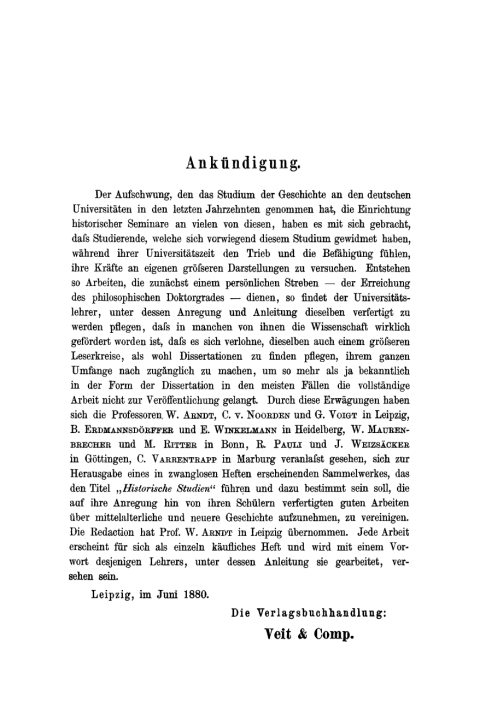 Ankündigung.

Der Aufschwung, den das Studium der Geschichte an den deutschen Universitäten in den letzten Jahrzehnten genommen hat, die Einrichtung historischer Seminare an vielen von diesen, haben es mit sich gebracht, dafs Studierende, welche sich vorwiegend diesem Studium gewidmet haben, während ihrer Universitätszeit den Trieb und die Befähigung fühlen, ihre Kräfte an eigenen gröfseren Darstellungen zu versuchen. Entstehen so Arbeiten, die zunächst einem persönlichen Streben — der Erreichung des philosophischen Doktorgrades — dienen, so findet der Universitätslehrer, unter dessen Anregung und Anleitung dieselben verfertigt zu werden pflegen, dafs in manchen von ihnen die Wissenschaft wirklich gefördert worden ist, dafs es sich verlohne, dieselben auch einem gröfseren Leserkreise, als wohl Dissertationen zu finden pflegen, ihrem ganzen Umfange nach zugänglich zu machen, um so mehr als ja bekanntlich in der Form der Dissertation in den meisten Fällen die vollständige Arbeit nicht zur Veröffentlichung gelangt. Durch diese Erwägungen haben sich die Professoren W. Arndt, C. v. Noorden und G. Voigt in Leipzig, B. Erdmannsdörffer und E. Winkelmann in Heidelberg, W. Maurenbrecher und M. Ritter in Bonn, R. Pauli und J. Weizsäcker in Göttingen, C. Varrentrapp in Marburg veranlafst gesehen, sich zur Herausgabe eines in zwanglosen Heften erscheinenden Sammelwerkes, das den Titel „Historische Studien“ führen und dazu bestimmt sein soll, die auf ihre Anregung hin von ihren Schülern verfertigten guten Arbeiten über mittelalterliche und neuere Geschichte aufzunehmen, zu vereinigen. Die Redaction hat Prof. W. Arndt in Leipzig übernommen. Jede Arbeit erscheint für sich als einzeln käufliches Heft und wird mit einem Vorwort desjenigen Lehrers, unter dessen Anleitung sie gearbeitet, versehen sein.

Leipzig, im Juni 1880.

Die Verlagsbuchhandlung:
Veit & Comp.